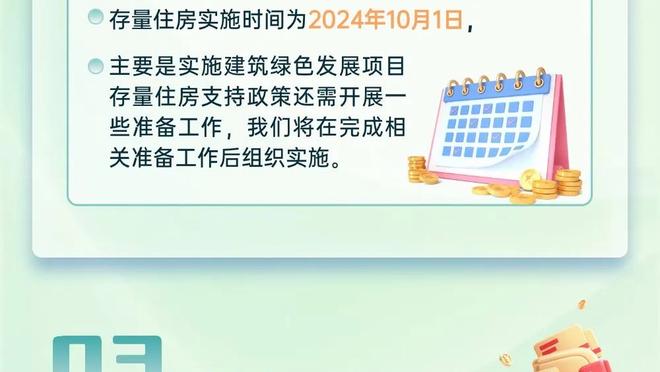 存量住房实施时间为2024年10月1日，

主要是实施建筑绿色发展项目存量住房支持政策还需开展一些准备工作，我们将在完成相关准备工作后组织实施。

03